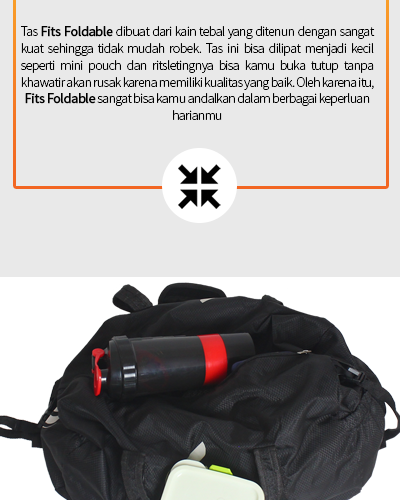 Tas Fits Foldable dibuat dari kain tebal yang ditenun dengan sangat kuat sehingga tidak mudah robek. Tas ini bisa dilipat menjadi kecil seperti mini pouch dan ritsletingnya bisa kamu buka tutup tanpa khawatir akan rusak karena memiliki kualitas yang baik. Oleh karena itu, Fits Foldable sangat bisa kamu andalkan dalam berbagai keperluan harianmu